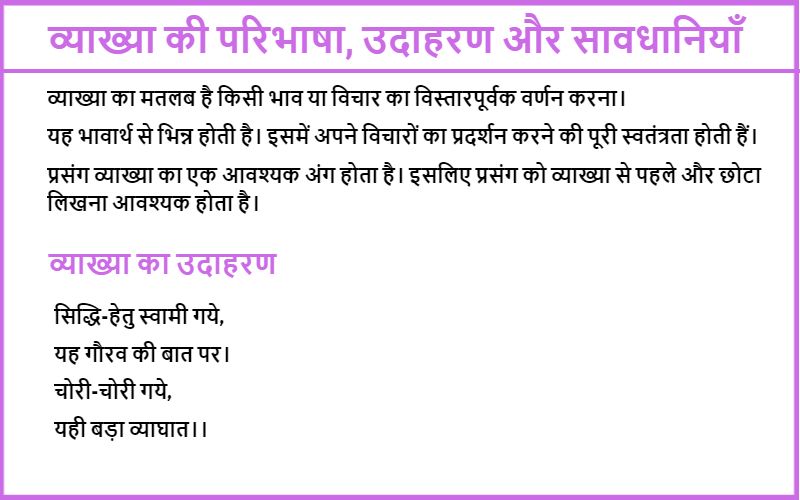 व्याख्या की परिभाषा, उदाहरण और सावधानियाँ

व्याख्या का मतलब है किसी भाव या विचार का विस्तारपूर्वक वर्णन करना।

यह भावार्थ से भिन्न होती है। इसमें अपने विचारों का प्रदर्शन करने की पूरी स्वतंत्रता होती हैं।

प्रसंग व्याख्या का एक आवश्यक अंग होता है। इसलिए प्रसंग को व्याख्या से पहले और छोटा लिखना आवश्यक होता है।

व्याख्या का उदाहरण

सिद्धि-हेतु स्वामी गये,
यह गौरव की बात पर।
चोरी-चोरी गये,
यही बड़ा व्याघात।।